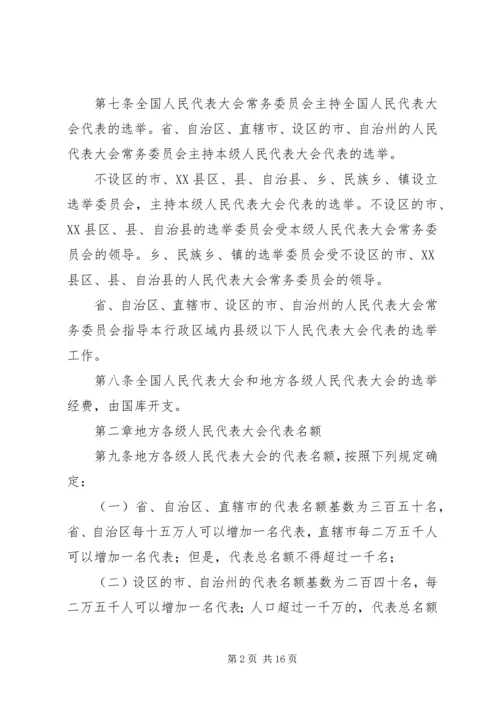 第七条全国人民代表大会常务委员会主持全国人民代表大会代表的选举。省、自治区、直辖市、设区的市、自治州的人民代表大会常务委员会主持本级人民代表大会代表的选举。

不设区的市、XX县区、县、自治县、乡、民族乡、镇设立选举委员会，主持本级人民代表大会代表的选举。不设区的市、XX县区、县、自治县的选举委员会受本级人民代表大会常务委员会的领导。乡、民族乡、镇的选举委员会受不设区的市、XX县区、县、自治县的人民代表大会常务委员会的领导。

省、自治区、直辖市、设区的市、自治州的人民代表大会常务委员会指导本行政区域内县级以下人民代表大会代表的选举工作。

第八条全国人民代表大会和地方各级人民代表大会的选举经费，由国库开支。

第二章地方各级人民代表大会代表名额

第九条地方各级人民代表大会的代表名额，按照下列规定确定：

（一）省、自治区、直辖市的代表名额基数为三百五十名，省、自治区每十五万人可以增加一名代表，直辖市每二万五千人可以增加一名代表；但是，代表总名额不得超过一千名；

（二）设区的市、自治州的代表名额基数为二百四十名，每二万五千人可以增加一名代表；人口超过一千万的，代表总名额

第2页 共16页